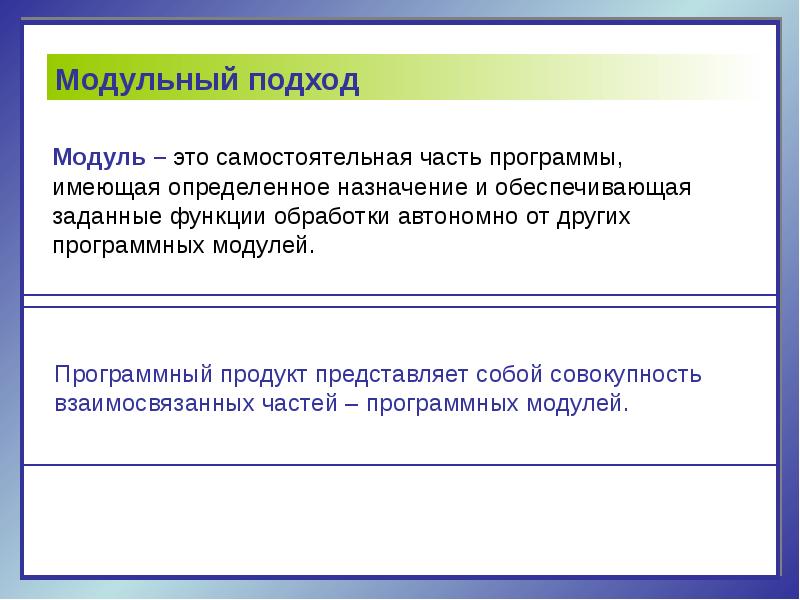 Модульный подход

Модуль – это самостоятельная часть программы, имеющая определенное назначение и обеспечивающая заданные функции обработки автономно от других программных модулей.

Программный продукт представляет собой совокупность взаимосвязанных частей – программных модулей.